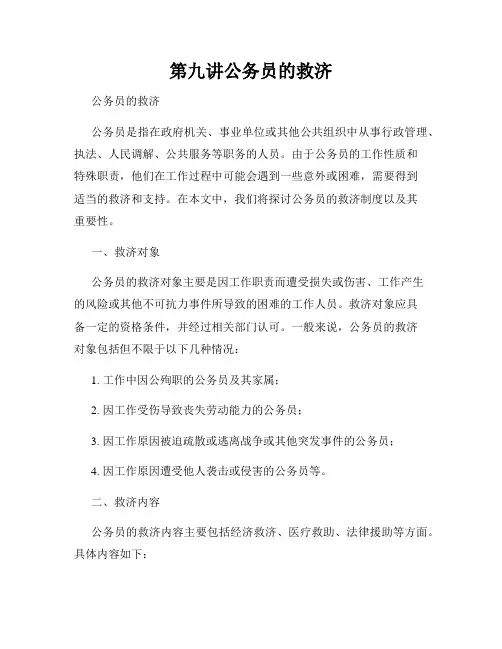 第九讲公务员的救济

公务员的救济

公务员是指在政府机关、事业单位或其他公共组织中从事行政管理、执法、人民调解、公共服务等职务的人员。由于公务员的工作性质和特殊职责，他们在工作过程中可能会遇到一些意外或困难，需要得到适当的救济和支持。在本文中，我们将探讨公务员的救济制度以及其重要性。

一、救济对象

公务员的救济对象主要是因工作职责而遭受损失或伤害、工作产生的风险或其他不可抗力事件所导致的困难的工作人员。救济对象应具备一定的资格条件，并经过相关部门认可。一般来说，公务员的救济对象包括但不限于以下几种情况：

1. 工作中因公殉职的公务员及其家属；

2. 因工作受伤导致丧失劳动能力的公务员；

3. 因工作原因被迫疏散或逃离战争或其他突发事件的公务员；

4. 因工作原因遭受他人袭击或侵害的公务员等。

二、救济内容

公务员的救济内容主要包括经济救济、医疗救助、法律援助等方面。具体内容如下：